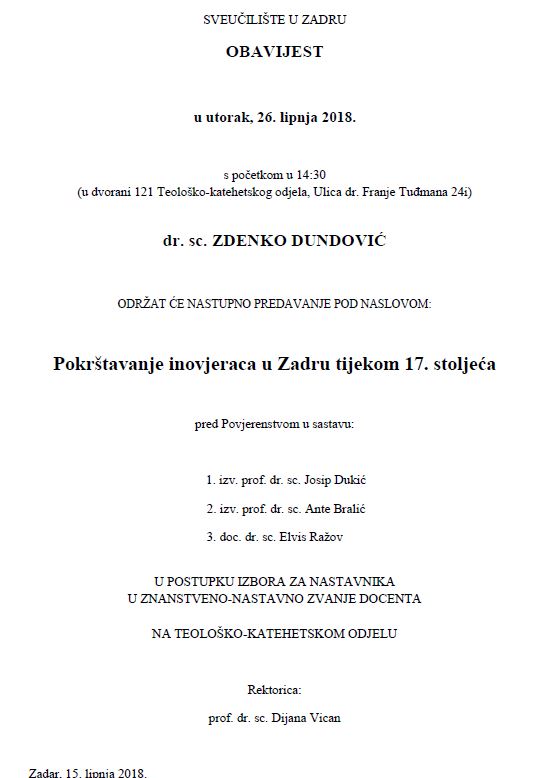 SVEUČILIŠTE U ZADRU

OBAVIJEST

u utorak, 26. lipnja 2018.

s početkom u 14:30
(u dvorani 121 Teološko-katehetskog odjela, Ulica dr. Franje Tuđmana 24i)

dr. sc. ZDENKO DUNDOVIĆ

ODRŽAT ĆE NASTUPNO PREDAVANJE POD NASLOVOM:

Pokrštavanje inovjeraca u Zadru tijekom 17. stoljeća

pred Povjerenstvom u sastavu:

1. izv. prof. dr. sc. Josip Dukić

2. izv. prof. dr. sc. Ante Bralić

3. doc. dr. sc. Elvis Ražov

U POSTUPKU IZBORA ZA NASTAVNIKA
U ZNANSTVENO-NASTAVNO ZVANJE DOCENTA

NA TEOLOŠKO-KATEHETSKOM ODJELU

Rektorica:

prof. dr. sc. Dijana Vican

Zadar, 15. lipnja 2018.